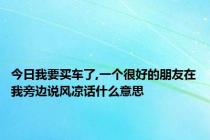 今日我要买车了,一个很好的朋友在我旁边说风凉话什么意思